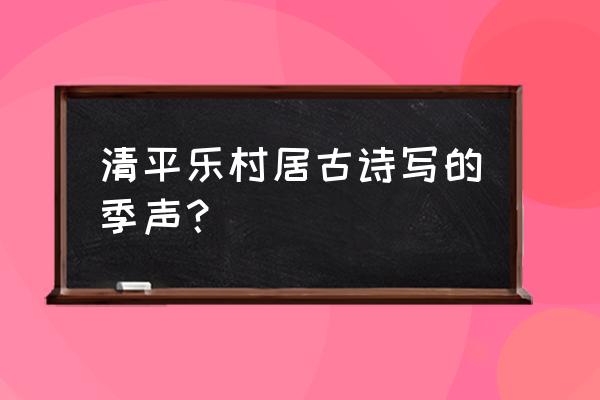 清平乐村居古诗写的季声？